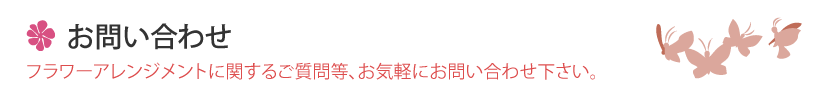 お問い合わせ

フラワーアレンジメントに関するご質問等、お気軽にお問い合わせ下さい。